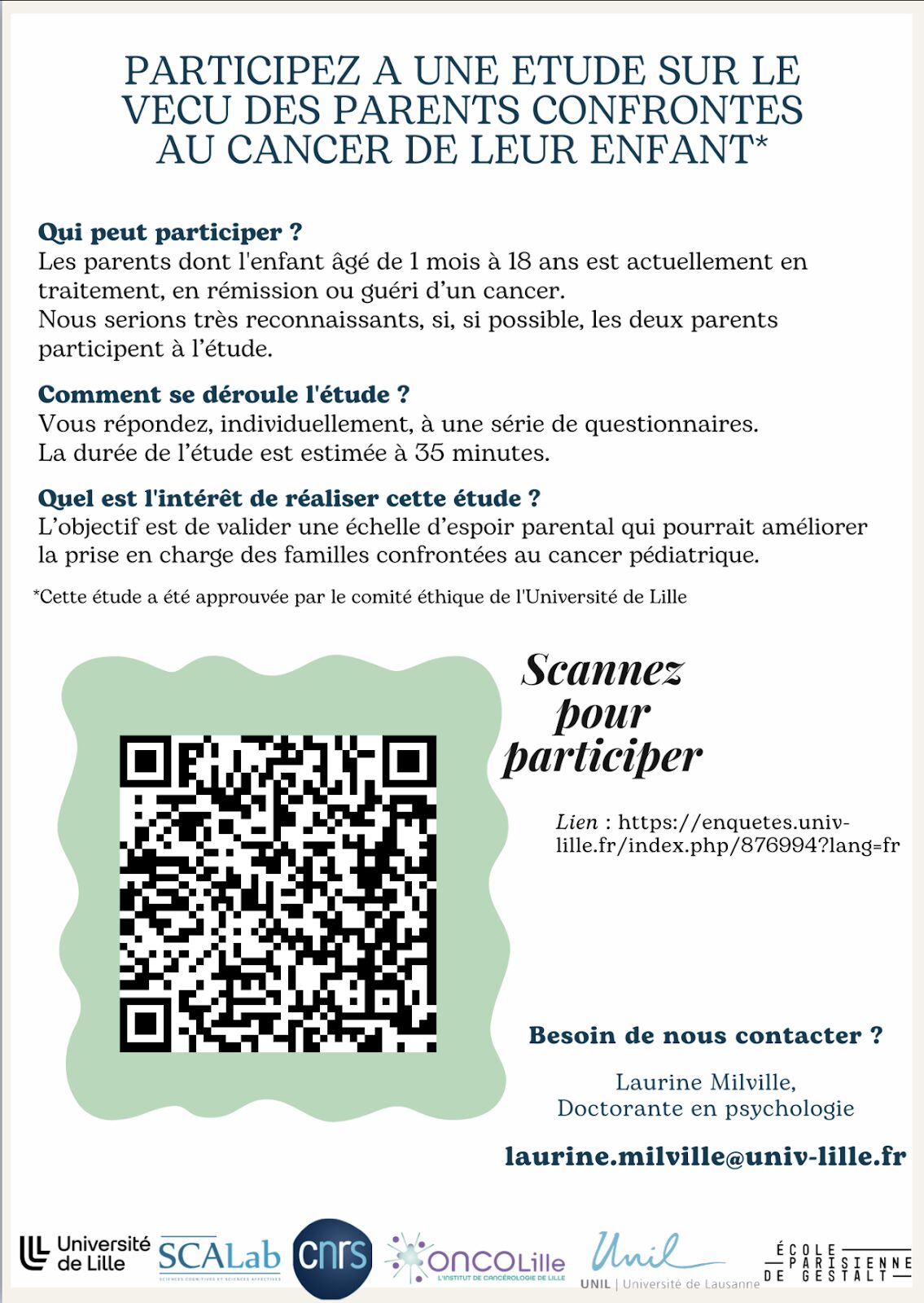 PARTICIPEZ A UNE ETUDE SUR LE VECU DES PARENTS CONFRONTES AU CANCER DE LEUR ENFANT*

Qui peut participer ?
Les parents dont l'enfant âgé de 1 mois à 18 ans est actuellement en traitement, en rémission ou guéri d'un cancer.
Nous serions très reconnaissants, si, si possible, les deux parents participent à l'étude.

Comment se déroule l'étude ?
Vous répondez, individuellement, à une série de questionnaires.
La durée de l'étude est estimée à 35 minutes.

Quel est l'intérêt de réaliser cette étude ?
L'objectif est de valider une échelle d'espoir parental qui pourrait améliorer la prise en charge des familles confrontées au cancer pédiatrique.

*Cette étude a été approuvée par le comité éthique de l'Université de Lille

Scannez pour participer

Lien : https://enquetes.univ-lille.fr/index.php/876994?lang=fr

Besoin de nous contacter ?

Laurine Milville,
Doctorante en psychologie

laurine.milville@univ-lille.fr

Université de Lille SCALab SCIENCES COGNITIVES ET SCIENCES AFFECTIVES cnrs ONCOLille L'INSTITUT DE CANCÉROLOGIE DE LILLE Unil UNIL | Université de Lausanne ÉCOLE PARISIENNE DE GESTALT